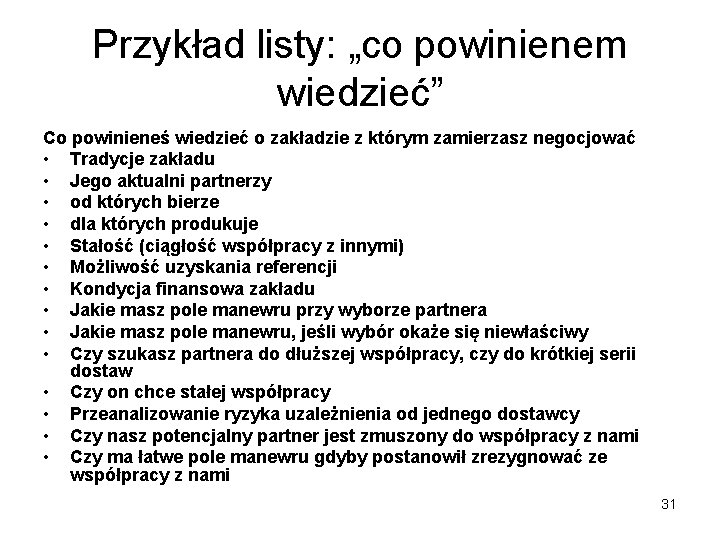 Przykład listy: „co powinienem wiedzieć”

Co powinieneś wiedzieć o zakładzie z którym zamierzasz negocjować
• Tradycje zakładu
• Jego aktualni partnerzy
• od których bierze
• dla których produkuje
• Stałość (ciągłość współpracy z innymi)
• Możliwość uzyskania referencji
• Kondycja finansowa zakładu
• Jakie masz pole manewru przy wyborze partnera
• Jakie masz pole manewru, jeśli wybór okaże się niewłaściwy
• Czy szukasz partnera do dłuższej współpracy, czy do krótkiej serii dostaw
• Czy on chce stałej współpracy
• Przeanalizowanie ryzyka uzależnienia od jednego dostawcy
• Czy nasz potencjalny partner jest zmuszony do współpracy z nami
• Czy ma łatwe pole manewru gdyby postanowił zrezygnować ze współpracy z nami

31